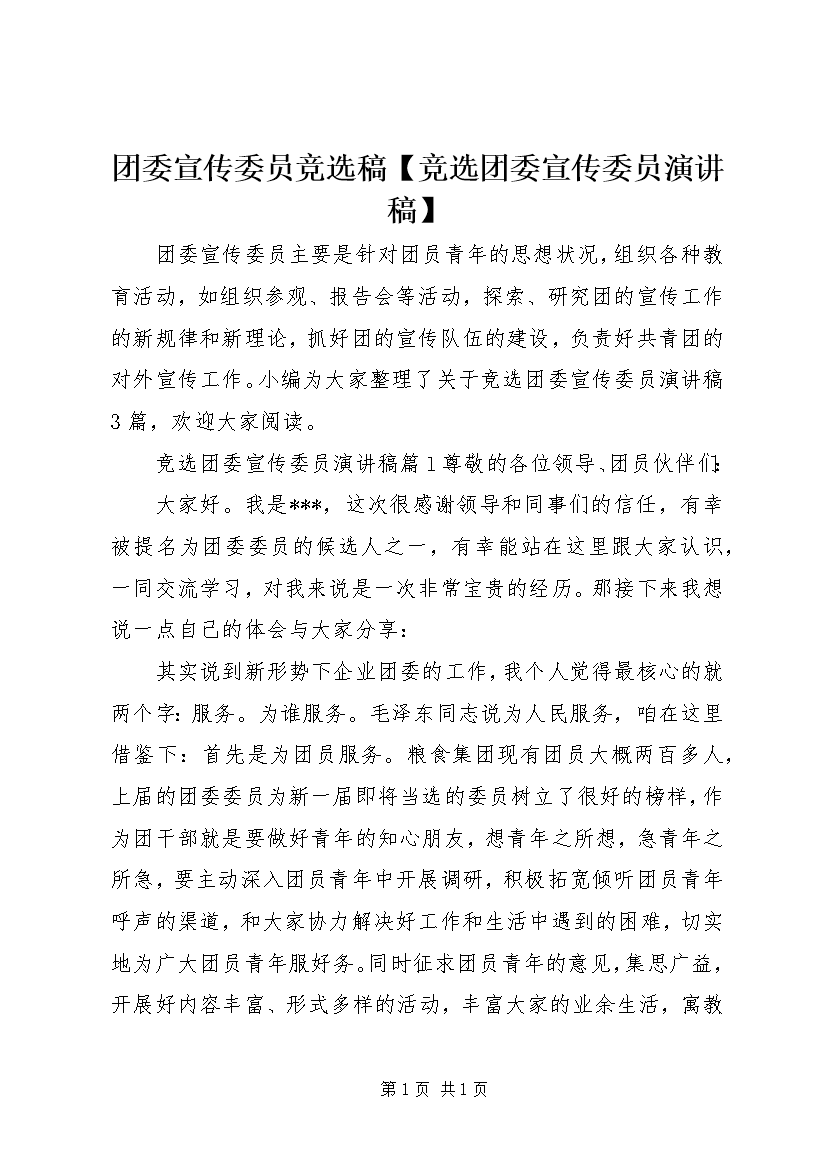 团委宣传委员竞选稿【竞选团委宣传委员演讲稿】

团委宣传委员主要是针对团员青年的思想状况，组织各种教育活动，如组织参观、报告会等活动，探索、研究团的宣传工作的新规律和新理论，抓好团的宣传队伍的建设，负责好共青团的对外宣传工作。小编为大家整理了关于竞选团委宣传委员演讲稿3篇，欢迎大家阅读。

竞选团委宣传委员演讲稿篇1尊敬的各位领导、团员伙伴们:

大家好。我是***，这次很感谢领导和同事们的信任，有幸被提名为团委委员的候选人之一，有幸能站在这里跟大家认识，一同交流学习，对我来说是一次非常宝贵的经历。那接下来我想说一点自己的体会与大家分享：

其实说到新形势下企业团委的工作，我个人觉得最核心的就两个字：服务。为谁服务。毛泽东同志说为人民服务，咱在这里借鉴下：首先是为团员服务。粮食集团现有团员大概两百多人，上届的团委委员为新一届即将当选的委员树立了很好的榜样，作为团干部就是要做好青年的知心朋友，想青年之所想，急青年之所急，要主动深入团员青年中开展调研，积极拓宽倾听团员青年呼声的渠道，和大家协力解决好工作和生活中遇到的困难，切实地为广大团员青年服好务。同时征求团员青年的意见，集思广益，开展好内容丰富、形式多样的活动，丰富大家的业余生活，寓教

第1页 共1页